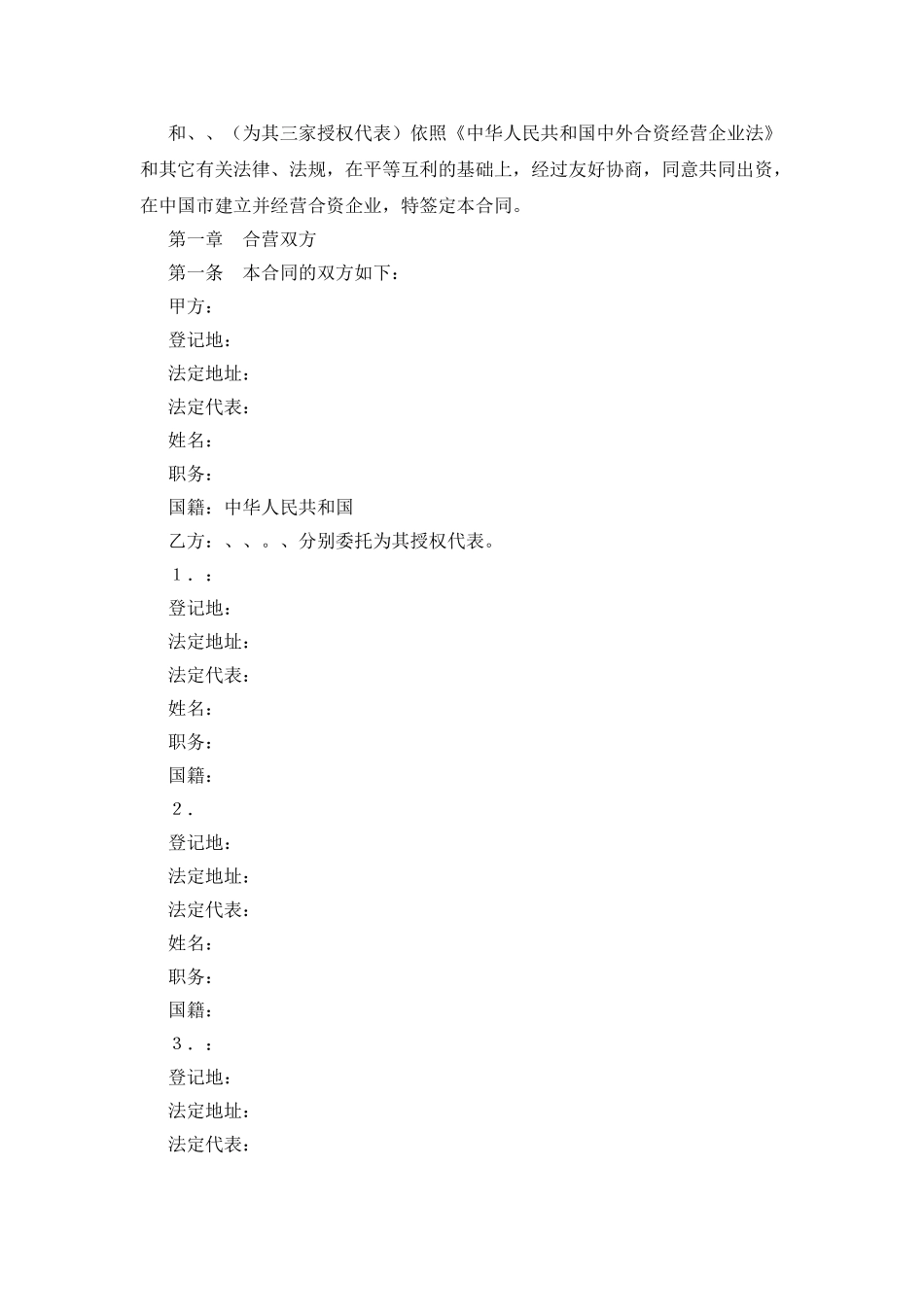 和、、（为其三家授权代表）依照《中华人民共和国中外合资经营企业法》和其它有关法律、法规，在平等互利的基础上，经过友好协商，同意共同出资，在中国市建立并经营合资企业，特签定本合同。

第一章　合营双方

第一条　本合同的双方如下：

甲方：

登记地：

法定地址：

法定代表：

姓名：

职务：

国籍：中华人民共和国

乙方：、、。、分别委托为其授权代表。

１．：

登记地：

法定地址：

法定代表：

姓名：

职务：

国籍：

２.

登记地：

法定地址：

法定代表：

姓名：

职务：

国籍：

３．：

登记地：

法定地址：

法定代表：